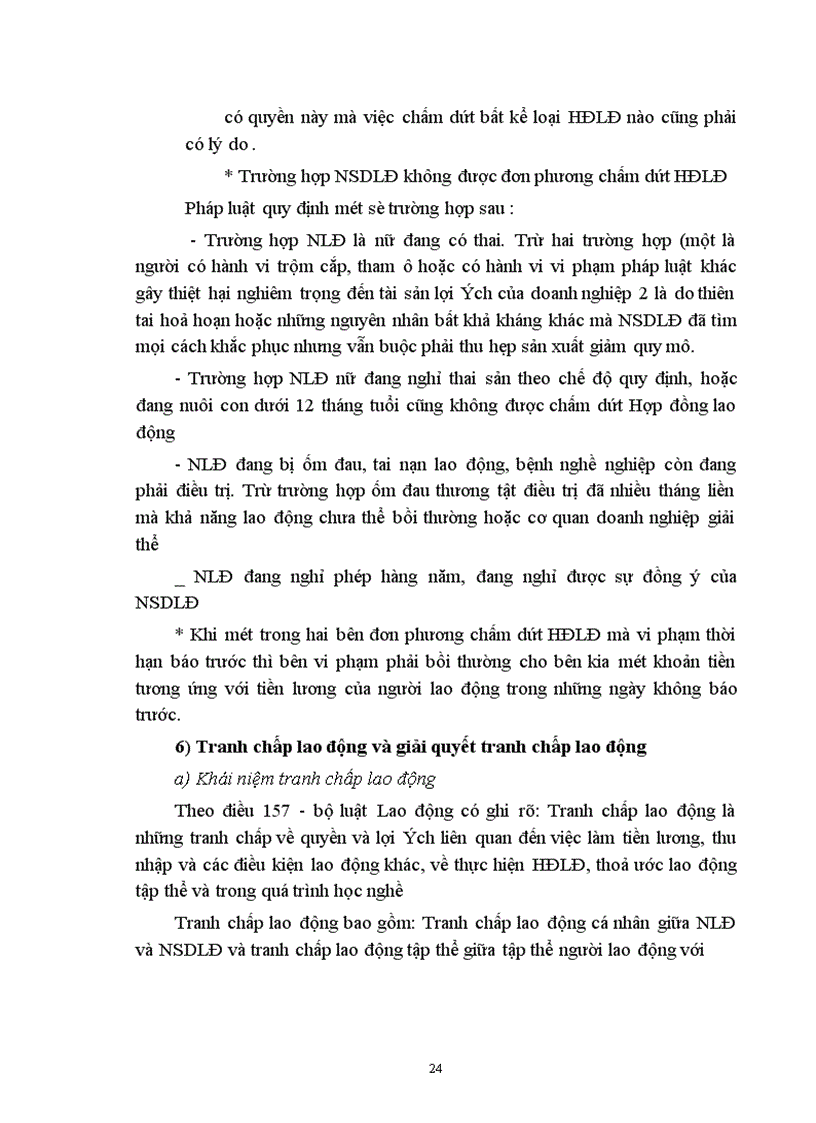 có quyền này mà việc chấm dứt bất kể loại HĐLĐ nào cũng phải có lý do .

* Trường hợp NSDLĐ không được đơn phương chấm dứt HĐLĐ

Pháp luật quy định mét sè trường hợp sau :

- Trường hợp NLĐ là nữ đang có thai. Trừ hai trường hợp (một là người có hành vi trộm cắp, tham ô hoặc có hành vi vi phạm pháp luật khác gây thiệt hại nghiêm trọng đến tài sản lợi Ých của doanh nghiệp 2 là do thiên tai hoả hoạn hoặc những nguyên nhân bất khả kháng khác mà NSDLĐ đã tìm mọi cách khắc phục nhưng vẫn buộc phải thu hẹp sản xuất giảm quy mô.

- Trường hợp NLĐ nữ đang nghỉ thai sản theo chế độ quy định, hoặc đang nuôi con dưới 12 tháng tuổi cũng không được chấm dứt Hợp đồng lao động

- NLĐ đang bị ốm đau, tai nạn lao động, bệnh nghề nghiệp còn đang phải điều trị. Trừ trường hợp ốm đau thương tật điều trị đã nhiều tháng liền mà khả năng lao động chưa thể bồi thường hoặc cơ quan doanh nghiệp giải thể

_ NLĐ đang nghỉ phép hàng năm, đang nghỉ được sự đồng ý của NSDLĐ

* Khi mét trong hai bên đơn phương chấm dứt HĐLĐ mà vi phạm thời hạn báo trước thì bên vi phạm phải bồi thường cho bên kia mét khoản tiền tương ứng với tiền lương của người lao động trong những ngày không báo trước.

6) Tranh chấp lao động và giải quyết tranh chấp lao động

a) Khái niệm tranh chấp lao động

Theo điều 157 - bộ luật Lao động có ghi rõ: Tranh chấp lao động là những tranh chấp về quyền và lợi Ých liên quan đến việc làm tiền lương, thu nhập và các điều kiện lao động khác, về thực hiện HĐLĐ, thoả ước lao động tập thể và trong quá trình học nghề

Tranh chấp lao động bao gồm: Tranh chấp lao động cá nhân giữa NLĐ và NSDLĐ và tranh chấp lao động tập thể giữa tập thể người lao động với

24